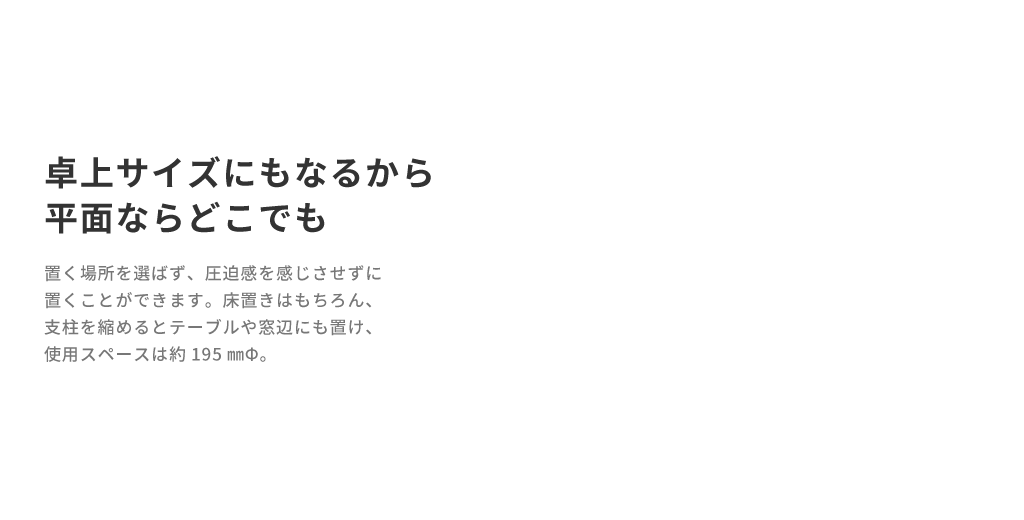 卓上サイズにもなるから
平面ならどこでも

置く場所を選ばず、圧迫感を感じさせずに
置くことができます。床置きはもちろん、
支柱を縮めるとテーブルや窓辺にも置け、
使用スペースは約 195 ㎜Φ。